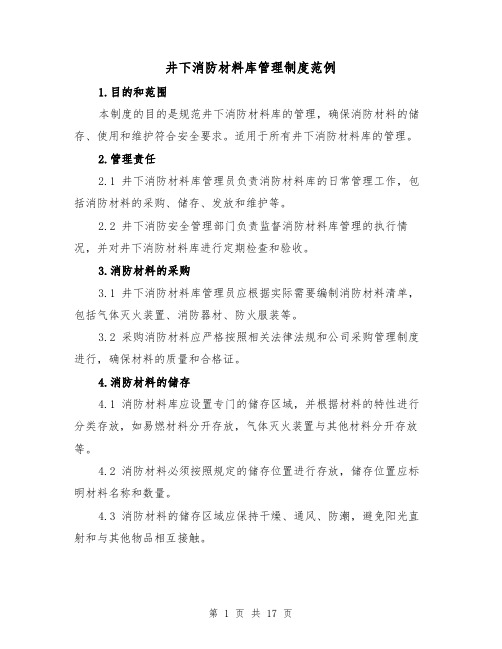 井下消防材料库管理制度范例

1.目的和范围

本制度的目的是规范井下消防材料库的管理，确保消防材料的储存、使用和维护符合安全要求。适用于所有井下消防材料库的管理。

2.管理责任

2.1 井下消防材料库管理员负责消防材料库的日常管理工作，包括消防材料的采购、储存、发放和维护等。

2.2 井下消防安全管理部门负责监督消防材料库管理的执行情况，并对井下消防材料库进行定期检查和验收。

3.消防材料的采购

3.1 井下消防材料库管理员应根据实际需要编制消防材料清单，包括气体灭火装置、消防器材、防火服装等。

3.2 采购消防材料应严格按照相关法律法规和公司采购管理制度进行，确保材料的质量和合格证。

4.消防材料的储存

4.1 消防材料库应设置专门的储存区域，并根据材料的特性进行分类存放，如易燃材料分开存放，气体灭火装置与其他材料分开存放等。

4.2 消防材料必须按照规定的储存位置进行存放，储存位置应标明材料名称和数量。

4.3 消防材料的储存区域应保持干燥、通风、防潮，避免阳光直射和与其他物品相互接触。

第 1 页 共 17 页